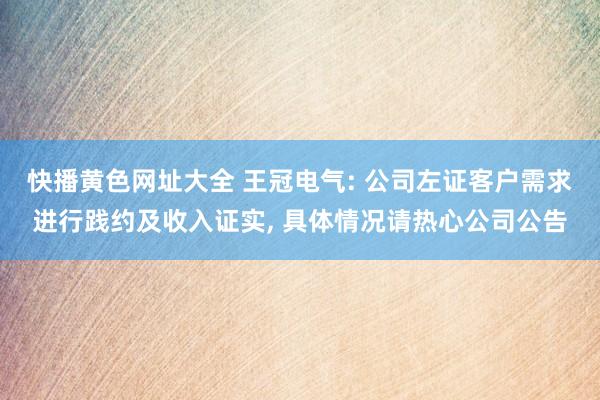 快播黄色网址大全 王冠电气: 公司左证客户需求进行践约及收入证实, 具体情况请热心公司公告